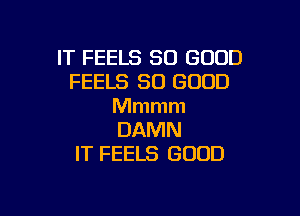 IT FEELS SO GOOD
FEELS SO GOOD
Mmmm
DAMN
IT FEELS GOOD